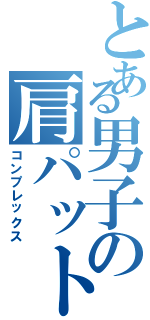 とある男子の肩パット
コンプレックス